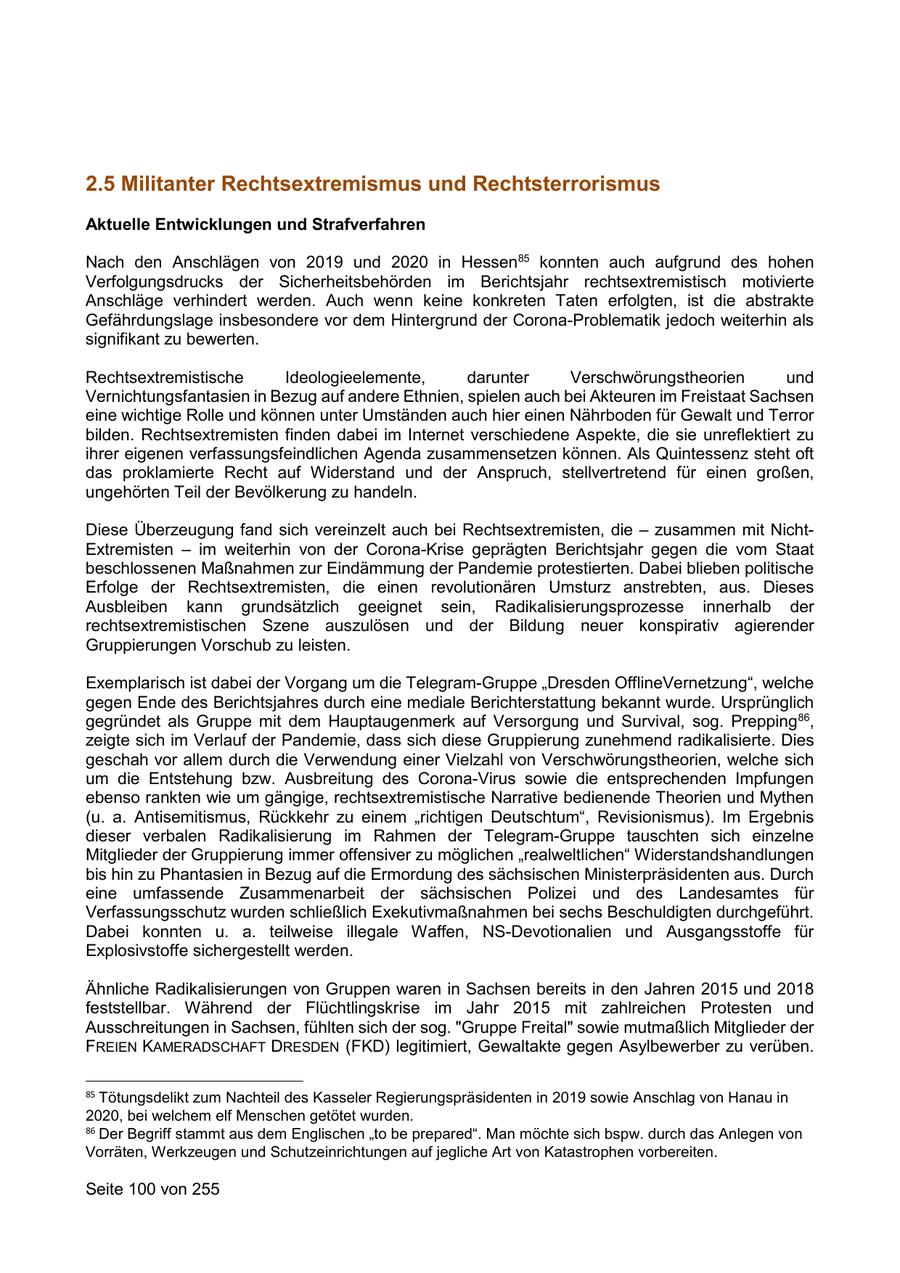 2.5 Militanter Rechtsextremismus und Rechtsterrorismus

Aktuelle Entwicklungen und Strafverfahren

Nach den Anschlägen von 2019 und 2020 in Hessen$^{85}$ konnten auch aufgrund des hohen Verfolgungsdrucks der Sicherheitsbehörden im Berichtsjahr rechtsextremistisch motivierte Anschläge verhindert werden. Auch wenn keine konkreten Taten erfolgten, ist die abstrakte Gefährdungslage insbesondere vor dem Hintergrund der Corona-Problematik jedoch weiterhin als signifikant zu bewerten.

Rechtsextremistische Ideologieelemente, darunter Verschwörungstheorien und Vernichtungsfantasien in Bezug auf andere Ethnien, spielen auch bei Akteuren im Freistaat Sachsen eine wichtige Rolle und können unter Umständen auch hier einen Nährboden für Gewalt und Terror bilden. Rechtsextremisten finden dabei im Internet verschiedene Aspekte, die sie unreflektiert zu ihrer eigenen verfassungsfeindlichen Agenda zusammensetzen können. Als Quintessenz steht oft das proklamierte Recht auf Widerstand und der Anspruch, stellvertretend für einen großen, ungehörten Teil der Bevölkerung zu handeln.

Diese Überzeugung fand sich vereinzelt auch bei Rechtsextremisten, die – zusammen mit Nicht-Extremisten – im weiterhin von der Corona-Krise geprägten Berichtsjahr gegen die vom Staat beschlossenen Maßnahmen zur Eindämmung der Pandemie protestierten. Dabei blieben politische Erfolge der Rechtsextremisten, die einen revolutionären Umsturz anstrebten, aus. Dieses Ausbleiben kann grundsätzlich geeignet sein, Radikalisierungsprozesse innerhalb der rechtsextremistischen Szene auszulösen und der Bildung neuer konspirativ agierender Gruppierungen Vorschub zu leisten.

Exemplarisch ist dabei der Vorgang um die Telegram-Gruppe „Dresden OfflineVernetzung“, welche gegen Ende des Berichtsjahres durch eine mediale Berichterstattung bekannt wurde. Ursprünglich gegründet als Gruppe mit dem Hauptaugenmerk auf Versorgung und Survival, sog. Prepping$^{86}$, zeigte sich im Verlauf der Pandemie, dass sich diese Gruppierung zunehmend radikalisierte. Dies geschah vor allem durch die Verwendung einer Vielzahl von Verschwörungstheorien, welche sich um die Entstehung bzw. Ausbreitung des Corona-Virus sowie die entsprechenden Impfungen ebenso rankten wie um gängige, rechtsextremistische Narrative bedienende Theorien und Mythen (u. a. Antisemitismus, Rückkehr zu einem „richtigen Deutschtum“, Revisionismus). Im Ergebnis dieser verbalen Radikalisierung im Rahmen der Telegram-Gruppe tauschten sich einzelne Mitglieder der Gruppierung immer offensiver zu möglichen „realweltlichen“ Widerstandshandlungen bis hin zu Phantasien in Bezug auf die Ermordung des sächsischen Ministerpräsidenten aus. Durch eine umfassende Zusammenarbeit der sächsischen Polizei und des Landesamtes für Verfassungsschutz wurden schließlich Exekutivmaßnahmen bei sechs Beschuldigten durchgeführt. Dabei konnten u. a. teilweise illegale Waffen, NS-Devotionalien und Ausgangsstoffe für Explosivstoffe sichergestellt werden.

Ähnliche Radikalisierungen von Gruppen waren in Sachsen bereits in den Jahren 2015 und 2018 feststellbar. Während der Flüchtlingskrise im Jahr 2015 mit zahlreichen Protesten und Ausschreitungen in Sachsen, fühlten sich der sog. "Gruppe Freital" sowie mutmaßlich Mitglieder der FREIEN KAMERADSCHAFT DRESDEN (FKD) legitimiert, Gewaltakte gegen Asylbewerber zu verüben.

$^{85}$ Tötungsdelikt zum Nachteil des Kasseler Regierungspräsidenten in 2019 sowie Anschlag von Hanau in 2020, bei welchem elf Menschen getötet wurden.
$^{86}$ Der Begriff stammt aus dem Englischen „to be prepared“. Man möchte sich bspw. durch das Anlegen von Vorräten, Werkzeugen und Schutzeinrichtungen auf jegliche Art von Katastrophen vorbereiten.

Seite 100 von 255